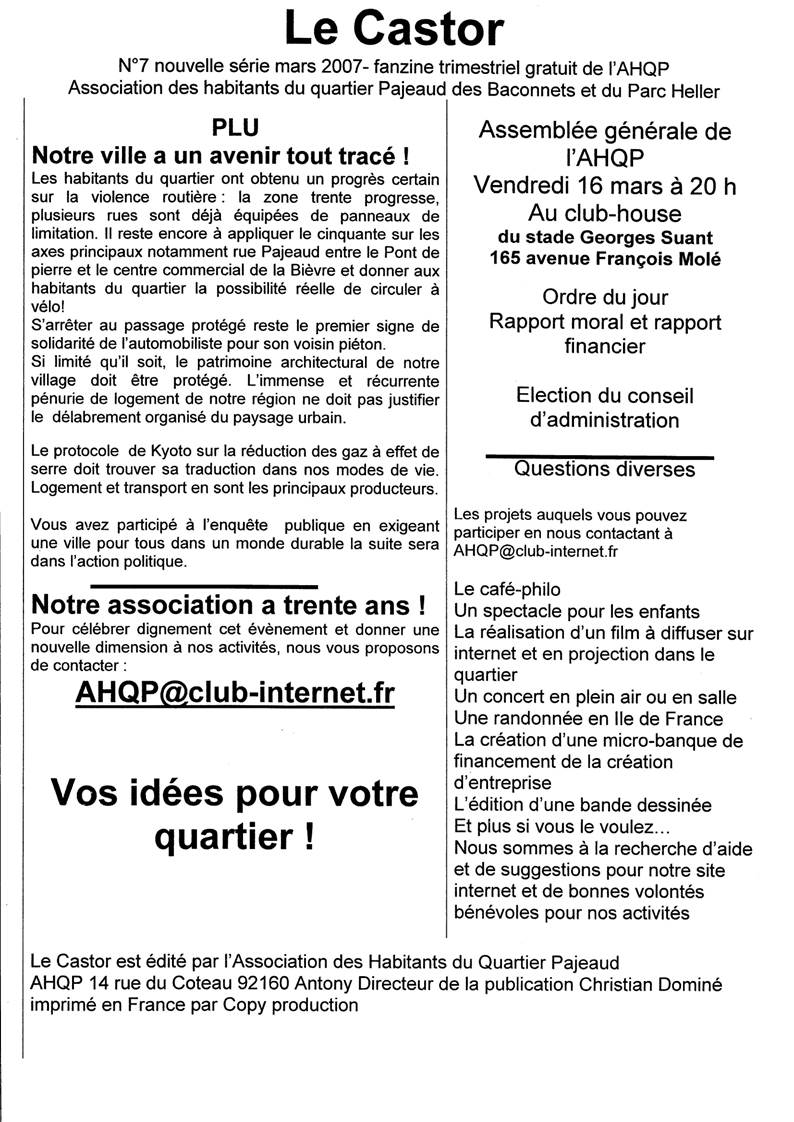 Le Castor

N°7 nouvelle série mars 2007- fanzine trimestriel gratuit de l'AHQP
Association des habitants du quartier Pajeaud des Baconnets et du Parc Heller

PLU
Notre ville a un avenir tout tracé !

Les habitants du quartier ont obtenu un progrès certain sur la violence routière : la zone trente progresse, plusieurs rues sont déjà équipées de panneaux de limitation. Il reste encore à appliquer le cinquante sur les axes principaux notamment rue Pajeaud entre le Pont de pierre et le centre commercial de la Bièvre et donner aux habitants du quartier la possibilité réelle de circuler à vélo!
S'arrêter au passage protégé reste le premier signe de solidarité de l'automobiliste pour son voisin piéton.
Si limité qu'il soit, le patrimoine architectural de notre village doit être protégé. L'immense et récurrente pénurie de logement de notre région ne doit pas justifier le délabrement organisé du paysage urbain.

Le protocole de Kyoto sur la réduction des gaz à effet de serre doit trouver sa traduction dans nos modes de vie. Logement et transport en sont les principaux producteurs.

Vous avez participé à l'enquête publique en exigeant une ville pour tous dans un monde durable la suite sera dans l'action politique.

Notre association a trente ans !
Pour célébrer dignement cet évènement et donner une nouvelle dimension à nos activités, nous vous proposons de contacter :

AHQP@club-internet.fr

Vos idées pour votre quartier !

Assemblée générale de l'AHQP
Vendredi 16 mars à 20 h
Au club-house
du stade Georges Suant
165 avenue François Molé

Ordre du jour
Rapport moral et rapport financier

Election du conseil d'administration

Questions diverses

Les projets auquels vous pouvez participer en nous contactant à AHQP@club-internet.fr

Le café-philo
Un spectacle pour les enfants
La réalisation d'un film à diffuser sur internet et en projection dans le quartier
Un concert en plein air ou en salle
Une randonnée en Ile de France
La création d'une micro-banque de financement de la création d'entreprise
L'édition d'une bande dessinée
Et plus si vous le voulez...
Nous sommes à la recherche d'aide et de suggestions pour notre site internet et de bonnes volontés bénévoles pour nos activités

Le Castor est édité par l'Association des Habitants du Quartier Pajeaud
AHQP 14 rue du Coteau 92160 Antony Directeur de la publication Christian Dominé
imprimé en France par Copy production